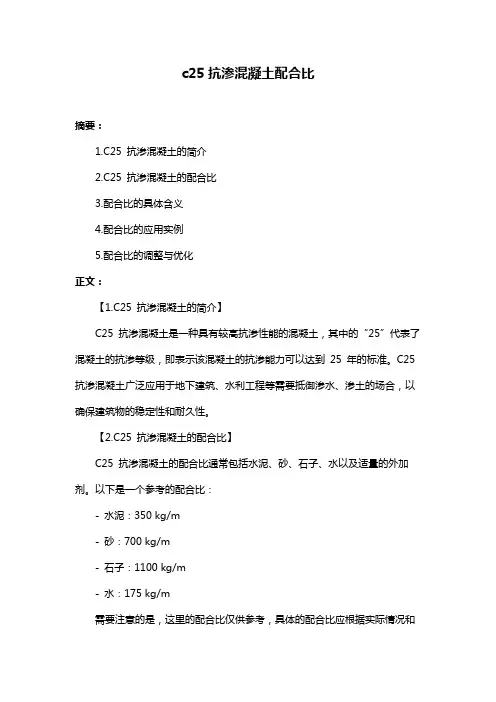 c25 抗渗混凝土配合比

摘要：

1.C25 抗渗混凝土的简介

2.C25 抗渗混凝土的配合比

3.配合比的具体含义

4.配合比的应用实例

5.配合比的调整与优化

正文：

【1.C25 抗渗混凝土的简介】

C25 抗渗混凝土是一种具有较高抗渗性能的混凝土，其中的“25”代表了混凝土的抗渗等级，即表示该混凝土的抗渗能力可以达到 25 年的标准。C25 抗渗混凝土广泛应用于地下建筑、水利工程等需要抵御渗水、渗土的场合，以确保建筑物的稳定性和耐久性。

【2.C25 抗渗混凝土的配合比】

C25 抗渗混凝土的配合比通常包括水泥、砂、石子、水以及适量的外加剂。以下是一个参考的配合比：

- 水泥：350 kg/m

- 砂：700 kg/m

- 石子：1100 kg/m

- 水：175 kg/m

需要注意的是，这里的配合比仅供参考，具体的配合比应根据实际情况和